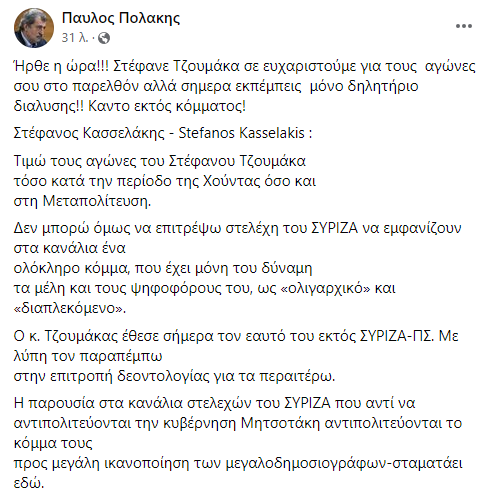 Παυλος Πολακης
31 λ. ·

Ήρθε η ώρα!!! Στέφανε Τζουμάκα σε ευχαριστούμε για τους αγώνες σου στο παρελθόν αλλά σημερα εκπέμπεις μόνο δηλητήριο διαλυσης!! Καντο εκτός κόμματος!

Στέφανος Κασσελάκης - Stefanos Kasselakis :

Τιμώ τους αγώνες του Στέφανου Τζουμάκα τόσο κατά την περίοδο της Χούντας όσο και στη Μεταπολίτευση.

Δεν μπορώ όμως να επιτρέψω στελέχη του ΣΥΡΙΖΑ να εμφανίζουν στα κανάλια ένα ολόκληρο κόμμα, που έχει μόνη του δύναμη τα μέλη και τους ψηφοφόρους του, ως «ολιγαρχικό» και «διαπλεκόμενο».

Ο κ. Τζουμάκας έθεσε σήμερα τον εαυτό του εκτός ΣΥΡΙΖΑ-ΠΣ. Με λύπη τον παραπέμπω στην επιτροπή δεοντολογίας για τα περαιτέρω.

Η παρουσία στα κανάλια στελεχών του ΣΥΡΙΖΑ που αντί να αντιπολιτεύονται την κυβέρνηση Μητσοτάκη αντιπολιτεύονται το κόμμα τους προς μεγάλη ικανοποίηση των μεγαλοδημοσιογράφων-σταματάει εδώ.